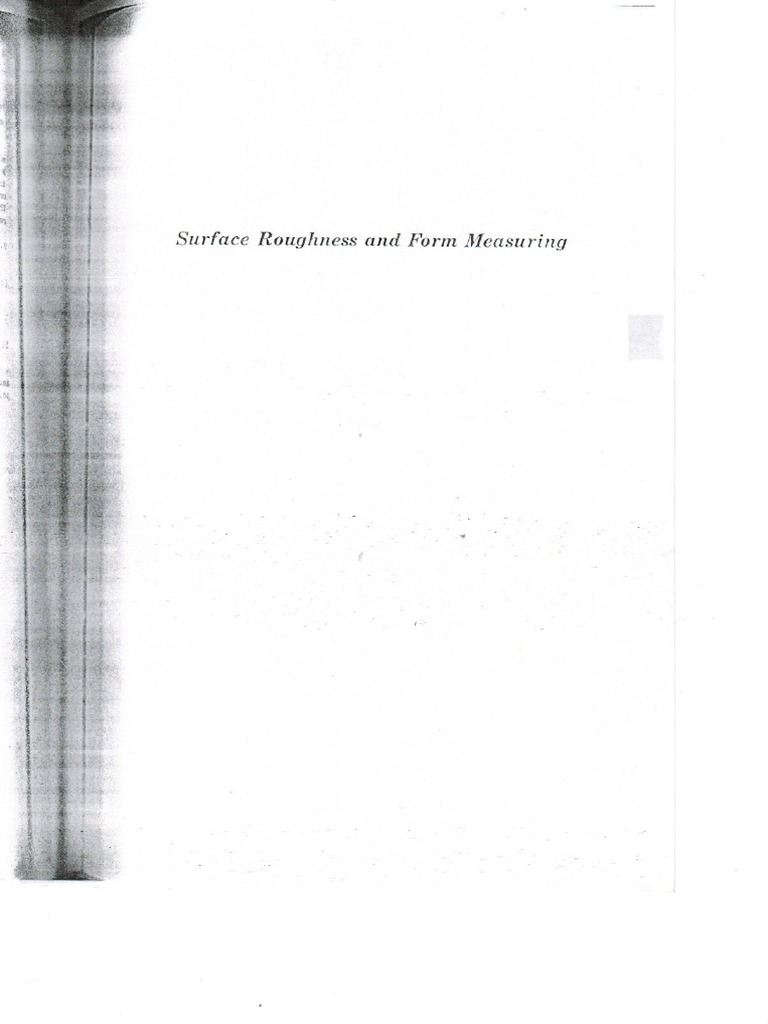 Surface Roughness and Form Measuring